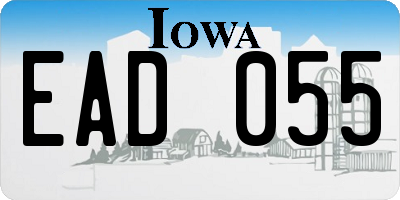 IOWA

EAD 055